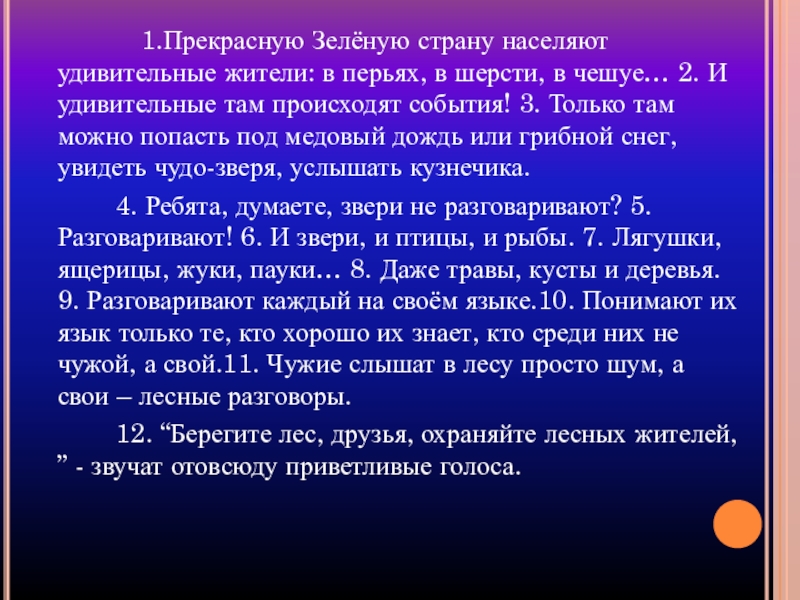 1.Прекрасную Зелёную страну населяют удивительные жители: в перьях, в шерсти, в чешуе… 2. И удивительные там происходят события! 3. Только там можно попасть под медовый дождь или грибной снег, увидеть чудо-зверя, услышать кузнечика.

4. Ребята, думаете, звери не разговаривают? 5. Разговаривают! 6. И звери, и птицы, и рыбы. 7. Лягушки, ящерицы, жуки, пауки… 8. Даже травы, кусты и деревья. 9. Разговаривают каждый на своём языке.10. Понимают их язык только те, кто хорошо их знает, кто среди них не чужой, а свой.11. Чужие слышат в лесу просто шум, а свои – лесные разговоры.

12. "Берегите лес, друзья, охраняйте лесных жителей, " - звучат отовсюду приветливые голоса.